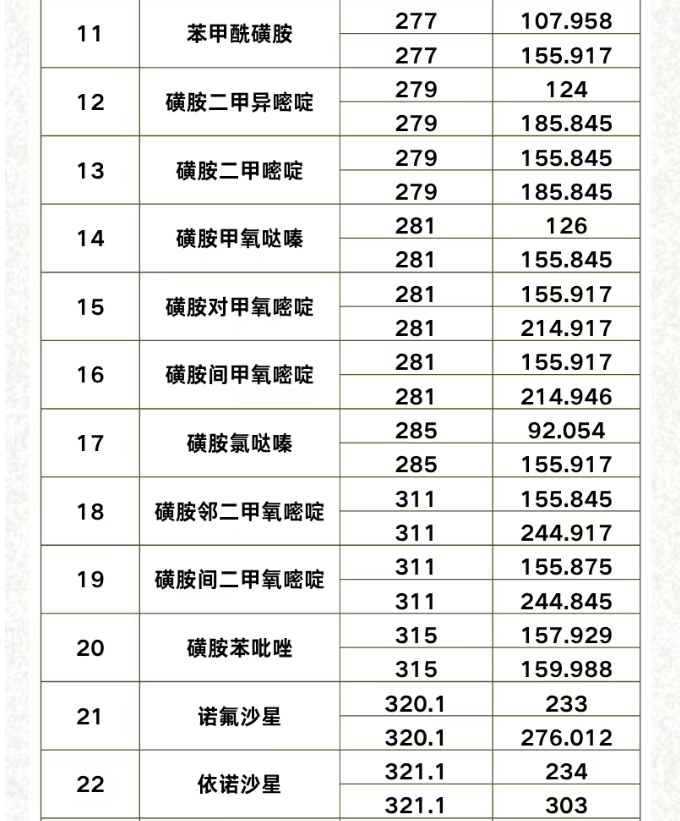 | 11 | 苯甲酰磺胺 | 277 | 107.958 |
|---|---|---|---|
|  |  | 277 | 155.917 |
| 12 | 磺胺二甲异嘧啶 | 279 | 124 |
|  |  | 279 | 185.845 |
| 13 | 磺胺二甲嘧啶 | 279 | 155.845 |
|  |  | 279 | 185.845 |
| 14 | 磺胺甲氧哒嗪 | 281 | 126 |
|  |  | 281 | 155.845 |
| 15 | 磺胺对甲氧嘧啶 | 281 | 155.917 |
|  |  | 281 | 214.917 |
| 16 | 磺胺间甲氧嘧啶 | 281 | 155.917 |
|  |  | 281 | 214.946 |
| 17 | 磺胺氯哒嗪 | 285 | 92.054 |
|  |  | 285 | 155.917 |
| 18 | 磺胺邻二甲氧嘧啶 | 311 | 155.845 |
|  |  | 311 | 244.917 |
| 19 | 磺胺间二甲氧嘧啶 | 311 | 155.875 |
|  |  | 311 | 244.845 |
| 20 | 磺胺苯吡唑 | 315 | 157.929 |
|  |  | 315 | 159.988 |
| 21 | 诺氟沙星 | 320.1 | 233 |
|  |  | 320.1 | 276.012 |
| 22 | 依诺沙星 | 321.1 | 234 |
|  |  | 321.1 | 303 |